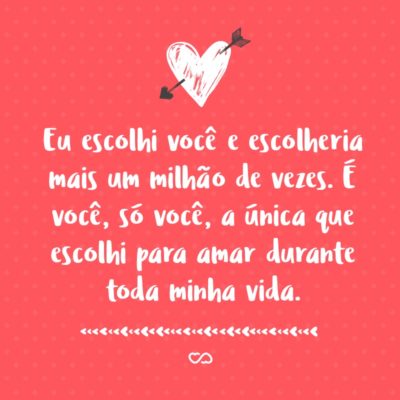 Eu escolhi você e escolheria mais um milhão de vezes. É você, só você, a única que escolhi para amar durante toda minha vida.